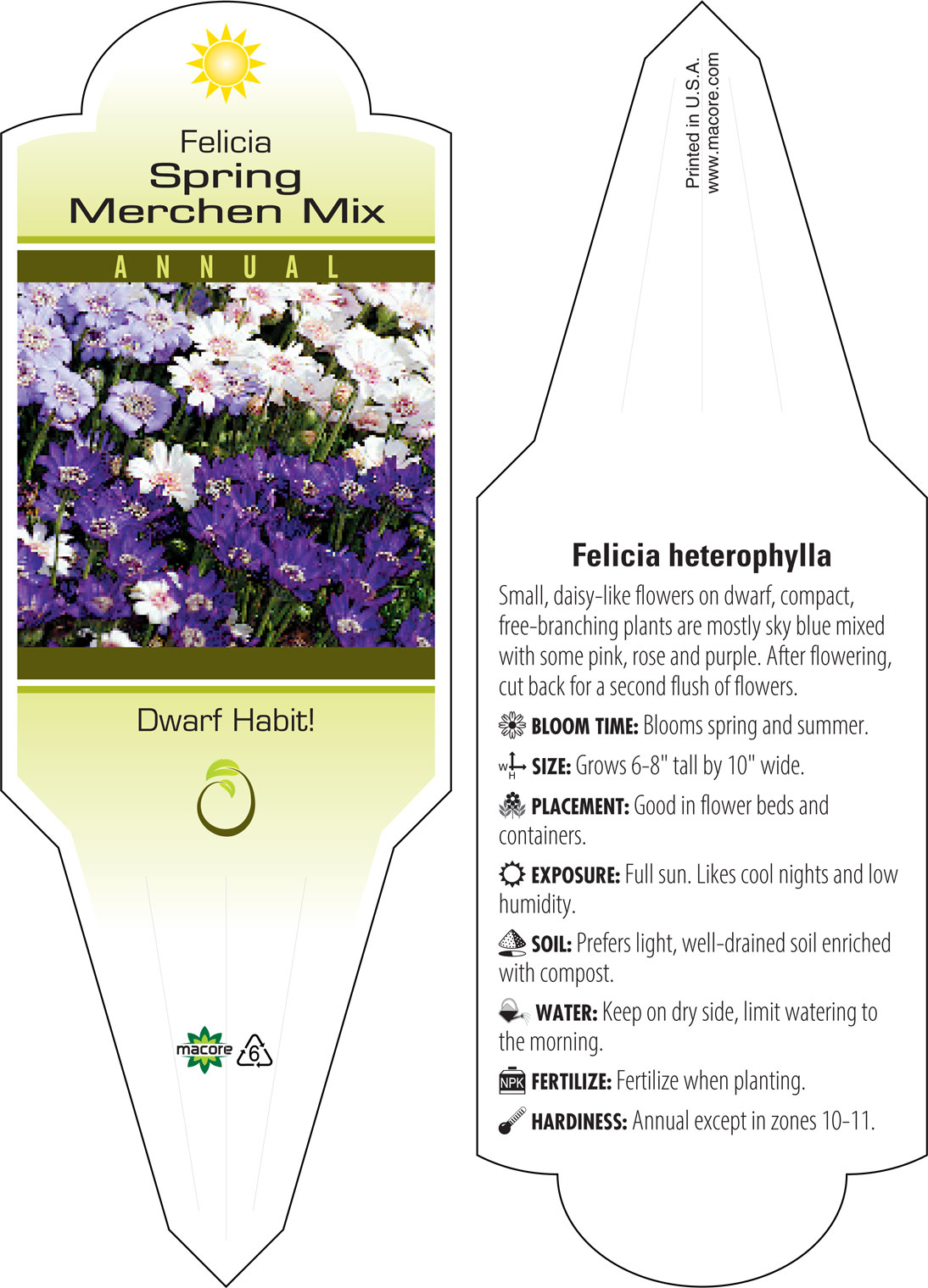 Felicia
Spring
Merchen Mix

ANNUAL

Dwarf Habit!

macore 6

Printed in U.S.A.
www.macore.com

Felicia heterophylla

Small, daisy-like flowers on dwarf, compact, free-branching plants are mostly sky blue mixed with some pink, rose and purple. After flowering, cut back for a second flush of flowers.

BLOOM TIME: Blooms spring and summer.

W H SIZE: Grows 6-8" tall by 10" wide.

PLACEMENT: Good in flower beds and containers.

EXPOSURE: Full sun. Likes cool nights and low humidity.

SOIL: Prefers light, well-drained soil enriched with compost.

WATER: Keep on dry side, limit watering to the morning.

NPK FERTILIZE: Fertilize when planting.

HARDINESS: Annual except in zones 10-11.